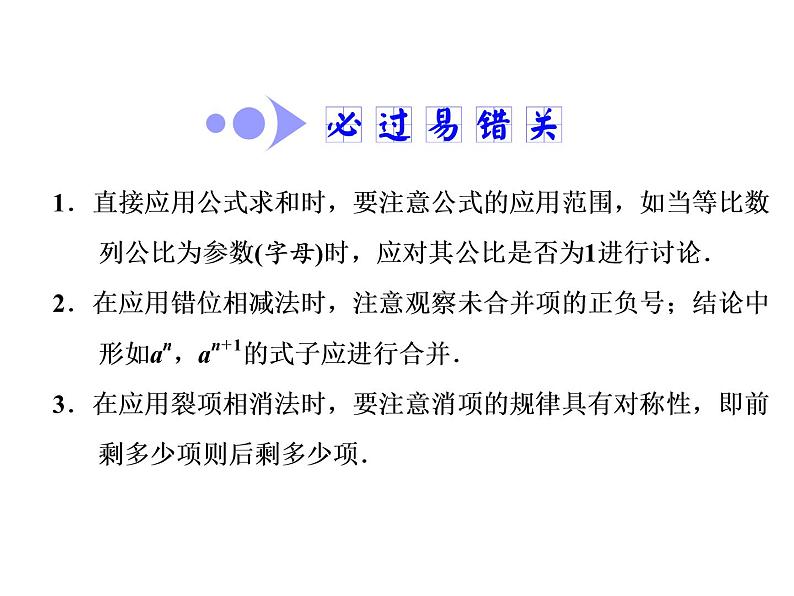 必过易错关

1．直接应用公式求和时，要注意公式的应用范围，如当等比数列公比为参数(字母)时，应对其公比是否为1进行讨论．

2．在应用错位相减法时，注意观察未合并项的正负号；结论中形如$a^n$，$a^{n+1}$的式子应进行合并．

3．在应用裂项相消法时，要注意消项的规律具有对称性，即前剩多少项则后剩多少项．